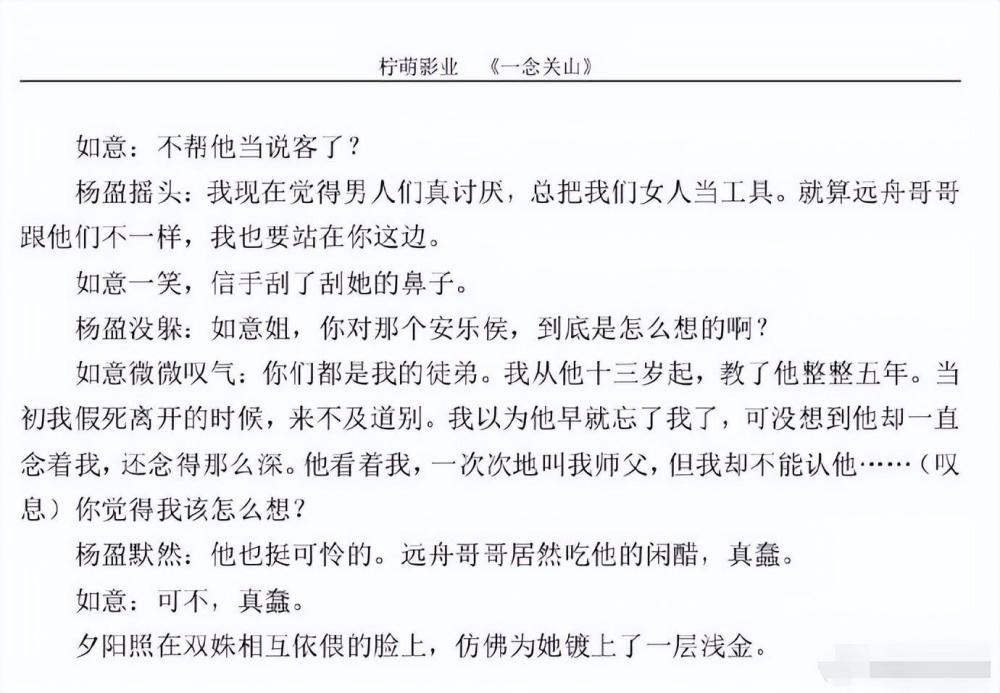 柠萌影业　《一念关山》

如意：不帮他当说客了？

杨盈摇头：我现在觉得男人们真讨厌，总把我们女人当工具。就算远舟哥哥跟他们不一样，我也要站在你这边。

如意一笑，信手刮了刮她的鼻子。

杨盈没躲：如意姐，你对那个安乐侯，到底是怎么想的啊？

如意微微叹气：你们都是我的徒弟。我从他十三岁起，教了他整整五年。当初我假死离开的时候，来不及道别。我以为他早就忘了我了，可没想到他却一直念着我，还念得那么深。他看着我，一次次地叫我师父，但我却不能认他……（叹息）你觉得我该怎么想？

杨盈默然：他也挺可怜的。远舟哥哥居然吃他的闲醋，真蠢。

如意：可不，真蠢。

夕阳照在双姝相互依偎的脸上，仿佛为她镀上了一层浅金。